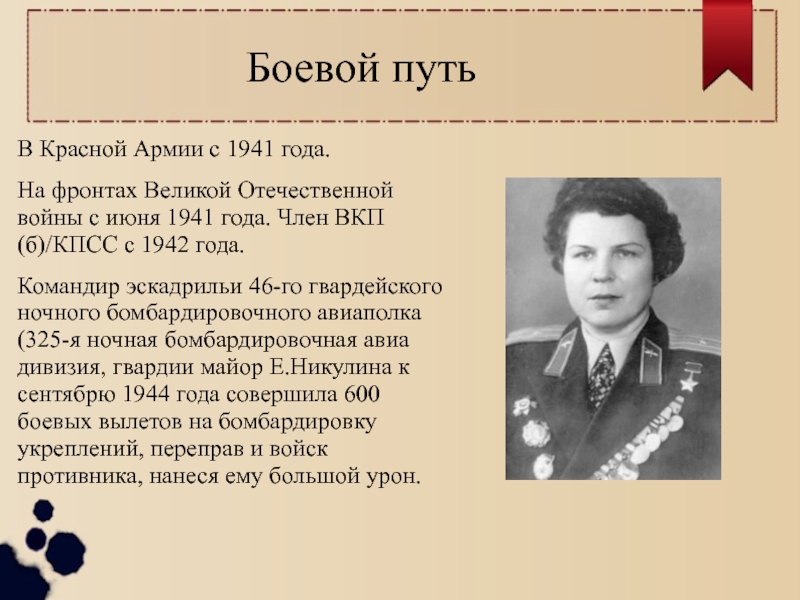 Боевой путь

В Красной Армии с 1941 года.

На фронтах Великой Отечественной войны с июня 1941 года. Член ВКП (б)/КПСС с 1942 года.

Командир эскадрильи 46-го гвардейского ночного бомбардировочного авиаполка (325-я ночная бомбардировочная авиа дивизия, гвардии майор Е.Никулина к сентябрю 1944 года совершила 600 боевых вылетов на бомбардировку укреплений, переправ и войск противника, нанеся ему большой урон.